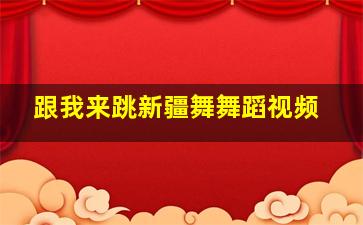 跟我来跳新疆舞舞蹈视频